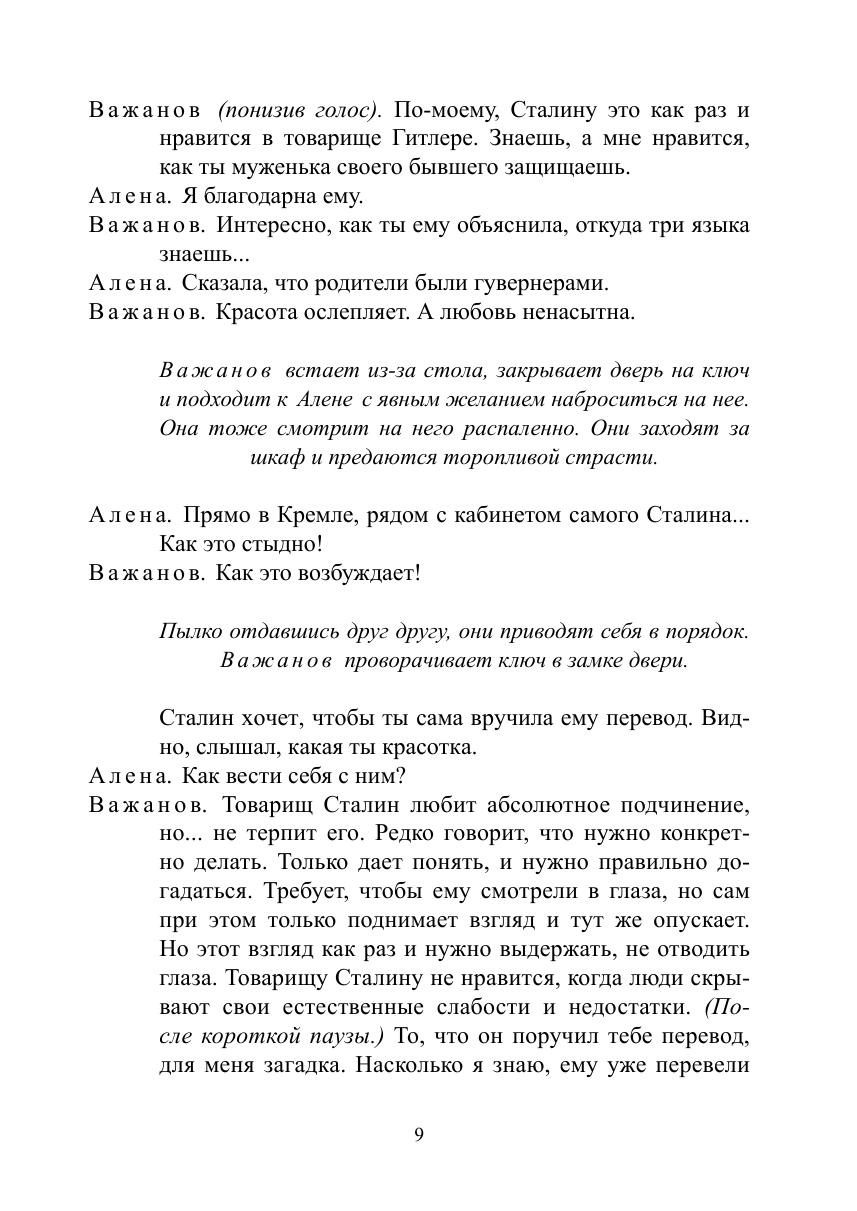 Важанов (понизив голос). По-моему, Сталину это как раз и нравится в товарище Гитлере. Знаешь, а мне нравится, как ты муженька своего бывшего защищаешь.
Алена. Я благодарна ему.
Важанов. Интересно, как ты ему объяснила, откуда три языка знаешь...
Алена. Сказала, что родители были гувернерами.
Важанов. Красота ослепляет. А любовь ненасытна.

Важанов встает из-за стола, закрывает дверь на ключ и подходит к Алене с явным желанием наброситься на нее. Она тоже смотрит на него распаленно. Они заходят за шкаф и предаются торопливой страсти.

Алена. Прямо в Кремле, рядом с кабинетом самого Сталина... Как это стыдно!
Важанов. Как это возбуждает!

Пылко отдавшись друг другу, они приводят себя в порядок. Важанов проворачивает ключ в замке двери.

Сталин хочет, чтобы ты сама вручила ему перевод. Видно, слышал, какая ты красотка.
Алена. Как вести себя с ним?
Важанов. Товарищ Сталин любит абсолютное подчинение, но... не терпит его. Редко говорит, что нужно конкретно делать. Только дает понять, и нужно правильно догадаться. Требует, чтобы ему смотрели в глаза, но сам при этом только поднимает взгляд и тут же опускает. Но этот взгляд как раз и нужно выдержать, не отводить глаза. Товарищу Сталину не нравится, когда люди скрывают свои естественные слабости и недостатки. (После короткой паузы.) То, что он поручил тебе перевод, для меня загадка. Насколько я знаю, ему уже перевели

9